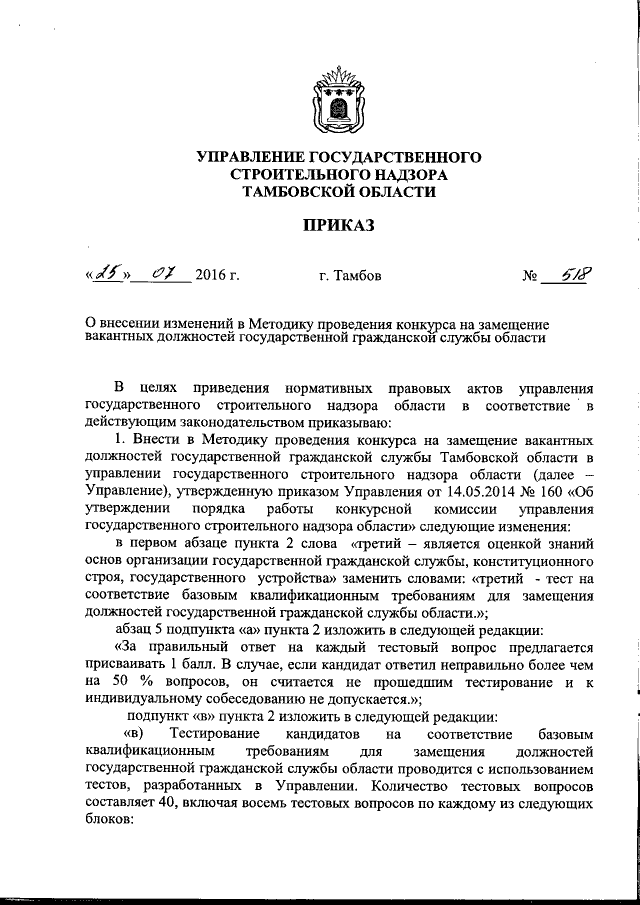 УПРАВЛЕНИЕ ГОСУДАРСТВЕННОГО СТРОИТЕЛЬНОГО НАДЗОРА ТАМБОВСКОЙ ОБЛАСТИ

ПРИКАЗ

«25» 07 2016 г. г. Тамбов № 518

О внесении изменений в Методику проведения конкурса на замещение вакантных должностей государственной гражданской службы области

В целях приведения нормативных правовых актов управления государственного строительного надзора области в соответствие в действующим законодательством приказываю:

1. Внести в Методику проведения конкурса на замещение вакантных должностей государственной гражданской службы Тамбовской области в управлении государственного строительного надзора области (далее – Управление), утвержденную приказом Управления от 14.05.2014 № 160 «Об утверждении порядка работы конкурсной комиссии управления государственного строительного надзора области» следующие изменения:

в первом абзаце пункта 2 слова «третий – является оценкой знаний основ организации государственной гражданской службы, конституционного строя, государственного устройства» заменить словами: «третий - тест на соответствие базовым квалификационным требованиям для замещения должностей государственной гражданской службы области.»;

абзац 5 подпункта «а» пункта 2 изложить в следующей редакции:

«За правильный ответ на каждый тестовый вопрос предлагается присваивать 1 балл. В случае, если кандидат ответил неправильно более чем на 50 % вопросов, он считается не прошедшим тестирование и к индивидуальному собеседованию не допускается.»;

подпункт «в» пункта 2 изложить в следующей редакции:

«в) Тестирование кандидатов на соответствие базовым квалификационным требованиям для замещения должностей государственной гражданской службы области проводится с использованием тестов, разработанных в Управлении. Количество тестовых вопросов составляет 40, включая восемь тестовых вопросов по каждому из следующих блоков: